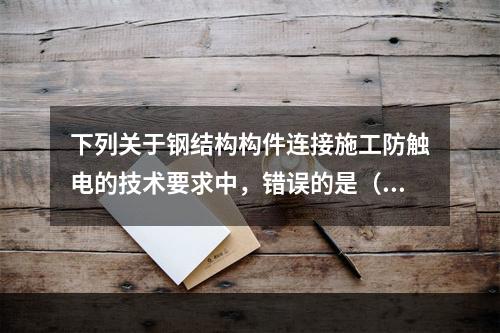 下列关于钢结构构件连接施工防触电的技术要求中，错误的是（...